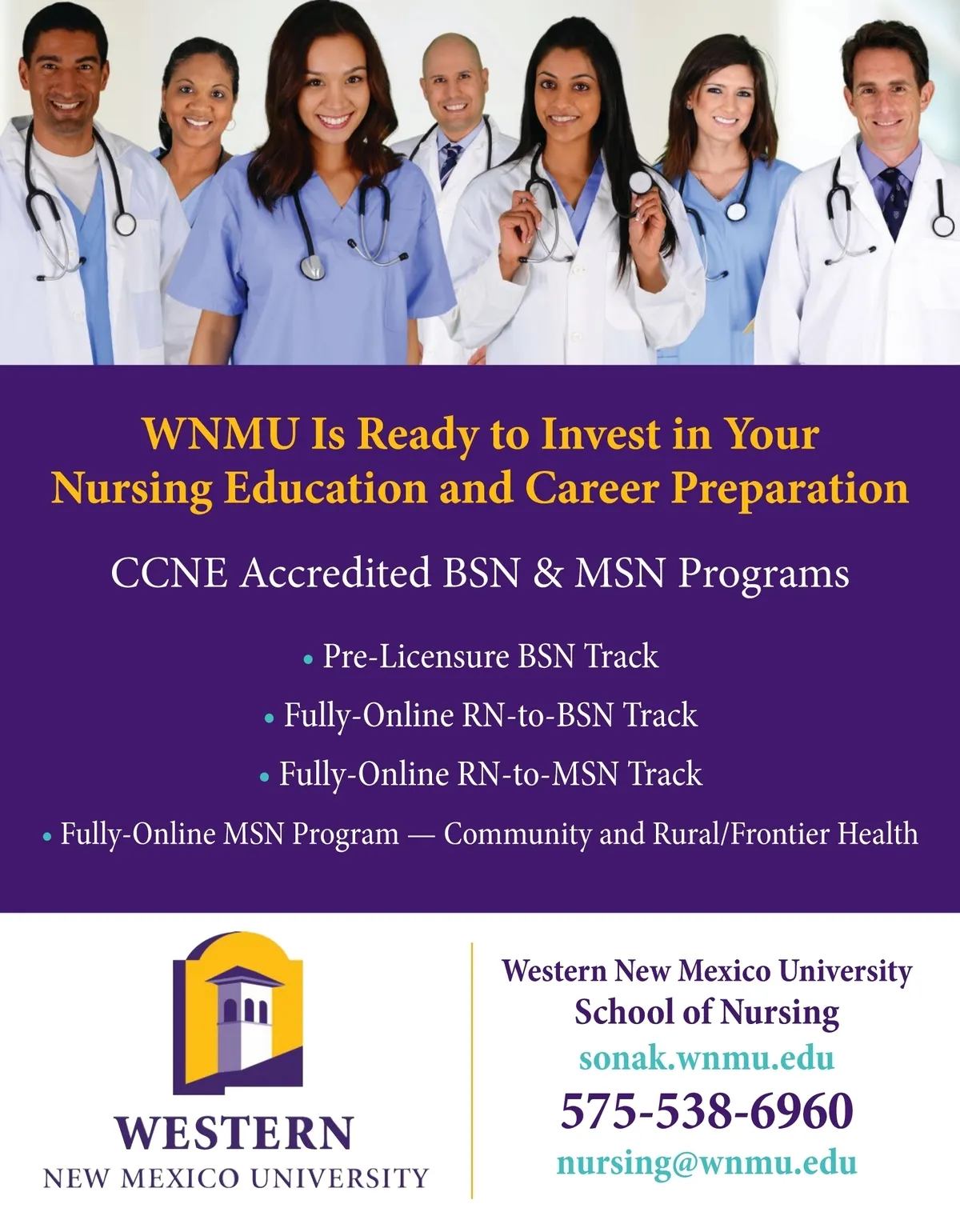 WNMU Is Ready to Invest in Your Nursing Education and Career Preparation

CCNE Accredited BSN & MSN Programs

• Pre-Licensure BSN Track

• Fully-Online RN-to-BSN Track

• Fully-Online RN-to-MSN Track

• Fully-Online MSN Program — Community and Rural/Frontier Health

WESTERN
NEW MEXICO UNIVERSITY

Western New Mexico University
School of Nursing
sonak.wnmu.edu
575-538-6960
nursing@wnmu.edu